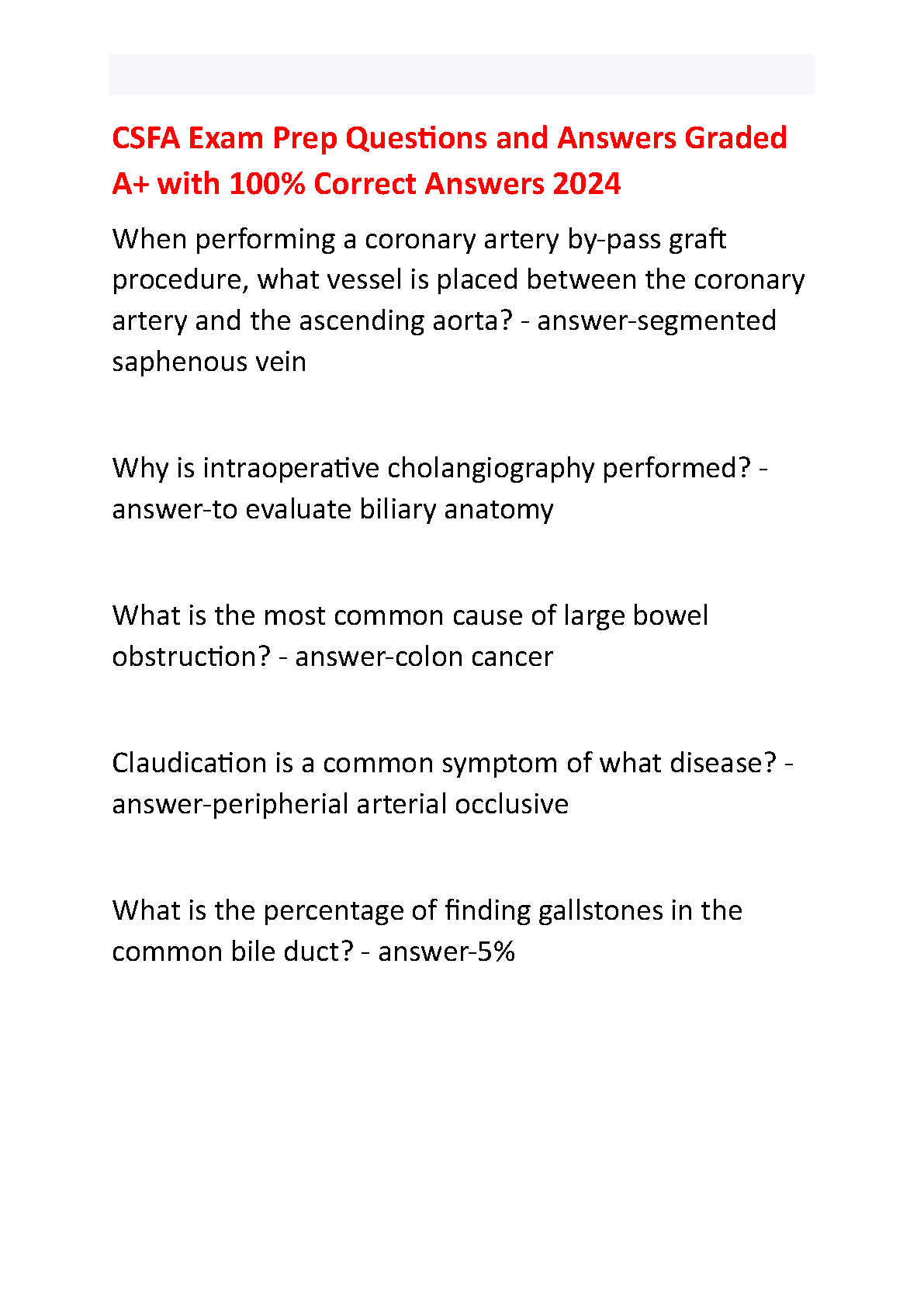 CSFA Exam Prep Questions and Answers Graded A+ with 100% Correct Answers 2024

When performing a coronary artery by-pass graft procedure, what vessel is placed between the coronary artery and the ascending aorta? - answer-segmented saphenous vein

Why is intraoperative cholangiography performed? - answer-to evaluate biliary anatomy

What is the most common cause of large bowel obstruction? - answer-colon cancer

Claudication is a common symptom of what disease? - answer-peripherial arterial occlusive

What is the percentage of finding gallstones in the common bile duct? - answer-5%